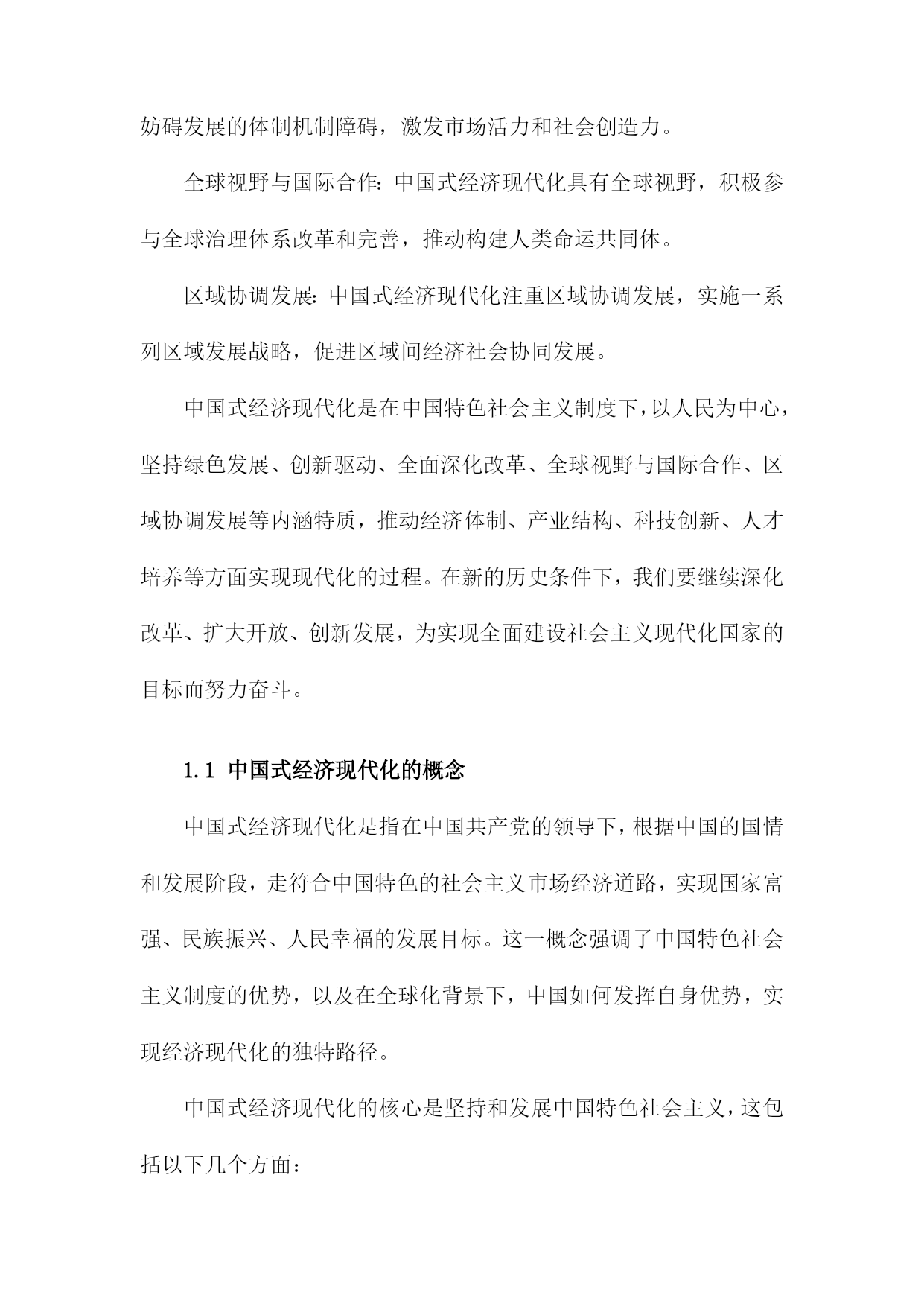 妨碍发展的体制机制障碍，激发市场活力和社会创造力。

全球视野与国际合作：中国式经济现代化具有全球视野，积极参与全球治理体系改革和完善，推动构建人类命运共同体。

区域协调发展：中国式经济现代化注重区域协调发展，实施一系列区域发展战略，促进区域间经济社会协同发展。

中国式经济现代化是在中国特色社会主义制度下，以人民为中心，坚持绿色发展、创新驱动、全面深化改革、全球视野与国际合作、区域协调发展等内涵特质，推动经济体制、产业结构、科技创新、人才培养等方面实现现代化的过程。在新的历史条件下，我们要继续深化改革、扩大开放、创新发展，为实现全面建设社会主义现代化国家的目标而努力奋斗。

1.1 中国式经济现代化的概念

中国式经济现代化是指在中国共产党的领导下，根据中国的国情和发展阶段，走符合中国特色的社会主义市场经济道路，实现国家富强、民族振兴、人民幸福的发展目标。这一概念强调了中国特色社会主义制度的优势，以及在全球化背景下，中国如何发挥自身优势，实现经济现代化的独特路径。

中国式经济现代化的核心是坚持和发展中国特色社会主义，这包括以下几个方面：